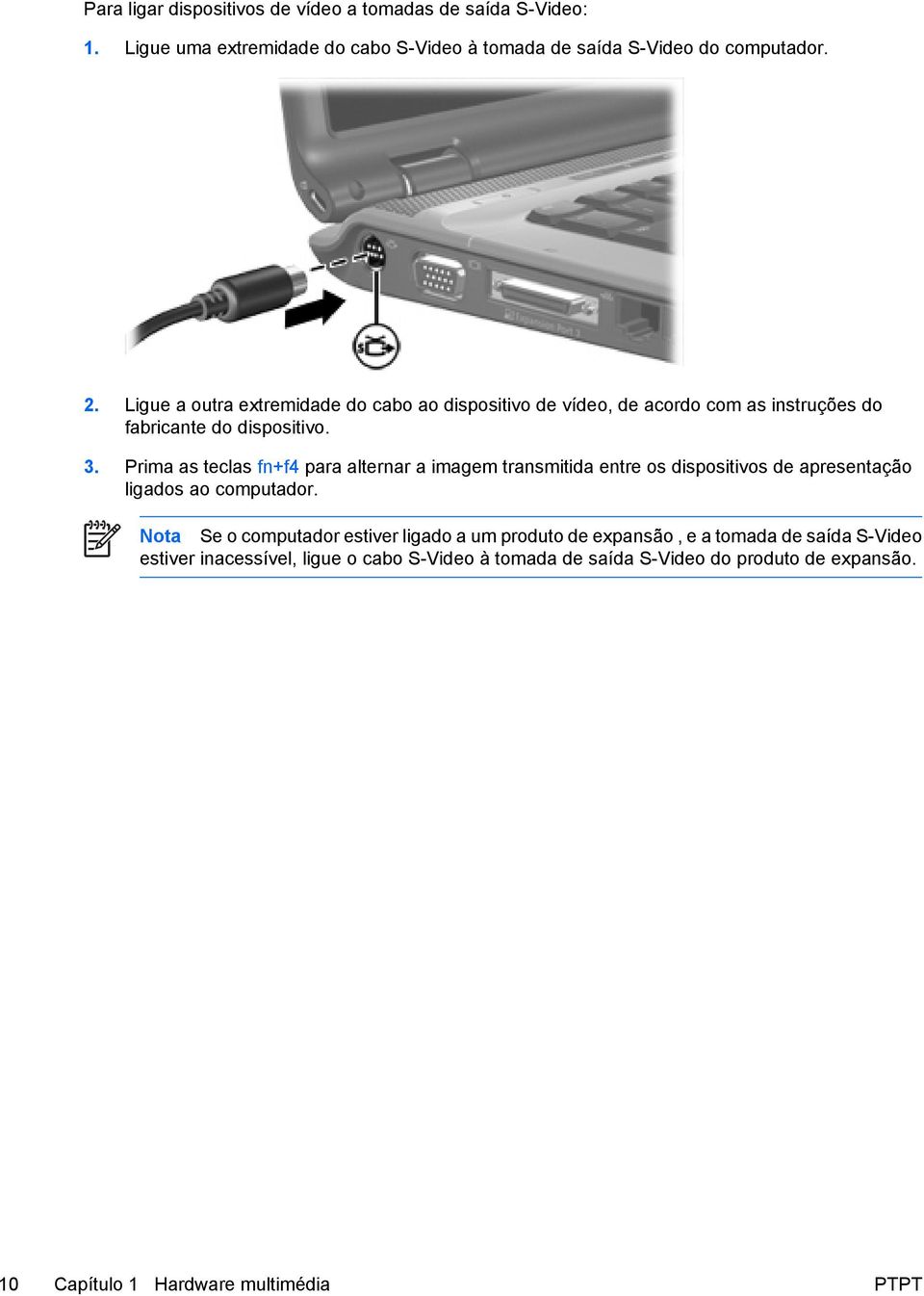 Para ligar dispositivos de vídeo a tomadas de saída S-Video:

1. Ligue uma extremidade do cabo S-Video à tomada de saída S-Video do computador.

Expansion Port 3

2. Ligue a outra extremidade do cabo ao dispositivo de vídeo, de acordo com as instruções do fabricante do dispositivo.

3. Prima as teclas fn+f4 para alternar a imagem transmitida entre os dispositivos de apresentação ligados ao computador.

Nota Se o computador estiver ligado a um produto de expansão , e a tomada de saída S-Video estiver inacessível, ligue o cabo S-Video à tomada de saída S-Video do produto de expansão.

10 Capítulo 1 Hardware multimédia PTPT